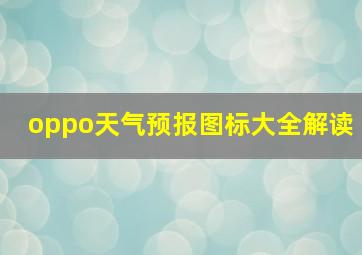 oppo天气预报图标大全解读